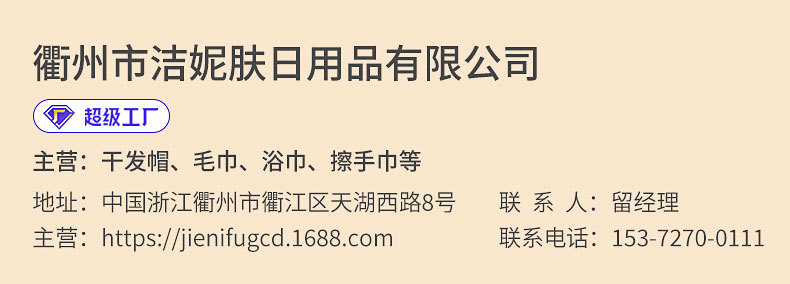 衢州市洁妮肤日用品有限公司

超级工厂

主营：干发帽、毛巾、浴巾、擦手巾等

地址：中国浙江衢州市衢江区天湖西路8号

联 系 人：留经理

主营：https://jienifugcd.1688.com

联系电话：153-7270-0111